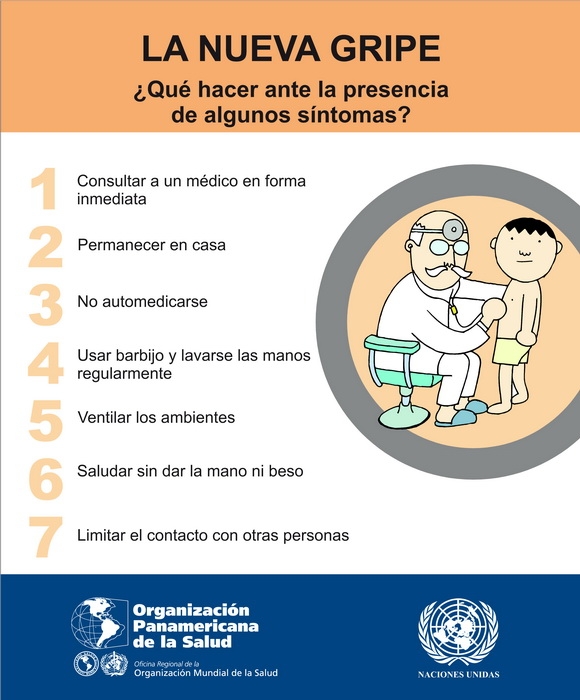 LA NUEVA GRIPE

¿Qué hacer ante la presencia de algunos síntomas?

1 Consultar a un médico en forma inmediata

2 Permanecer en casa

3 No automedicarse

4 Usar barbijo y lavarse las manos regularmente

5 Ventilar los ambientes

6 Saludar sin dar la mano ni beso

7 Limitar el contacto con otras personas

Organización Panamericana de la Salud

Oficina Regional de la Organización Mundial de la Salud

NACIONES UNIDAS